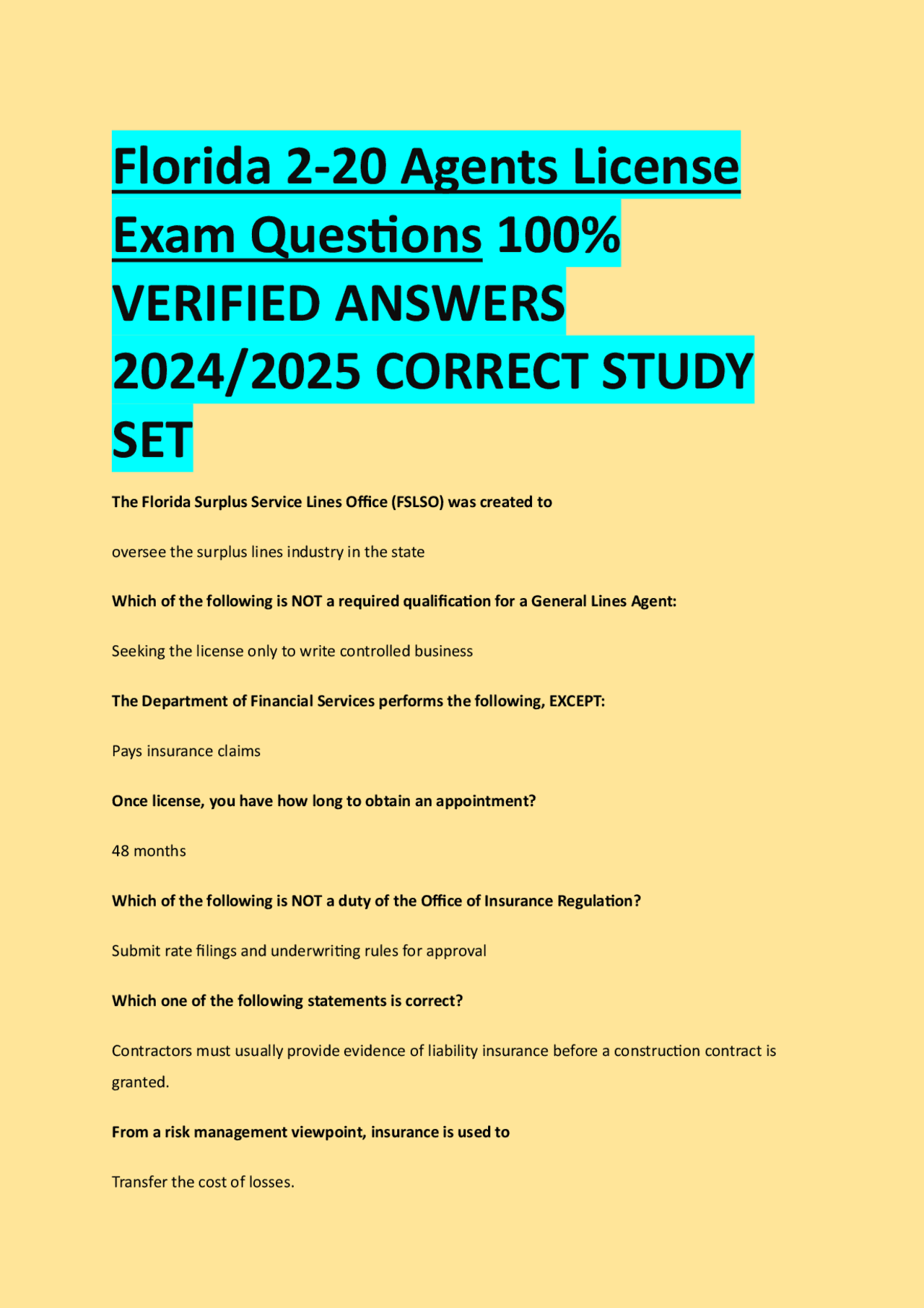 Florida 2-20 Agents License Exam Questions 100% VERIFIED ANSWERS 2024/2025 CORRECT STUDY SET

The Florida Surplus Service Lines Office (FSLSO) was created to

oversee the surplus lines industry in the state

Which of the following is NOT a required qualification for a General Lines Agent:

Seeking the license only to write controlled business

The Department of Financial Services performs the following, EXCEPT:

Pays insurance claims

Once license, you have how long to obtain an appointment?

48 months

Which of the following is NOT a duty of the Office of Insurance Regulation?

Submit rate filings and underwriting rules for approval

Which one of the following statements is correct?

Contractors must usually provide evidence of liability insurance before a construction contract is granted.

From a risk management viewpoint, insurance is used to

Transfer the cost of losses.